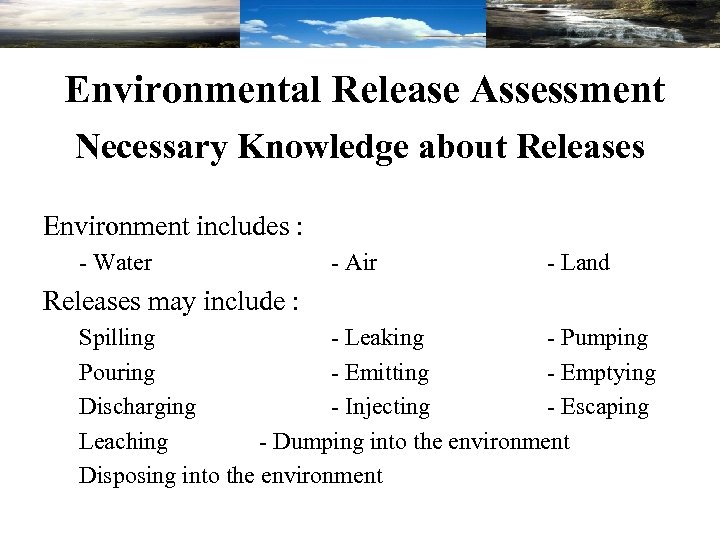 Environmental Release Assessment

Necessary Knowledge about Releases

Environment includes :

- Water - Air - Land

Releases may include :

Spilling - Leaking - Pumping

Pouring - Emitting - Emptying

Discharging - Injecting - Escaping

Leaching - Dumping into the environment

Disposing into the environment